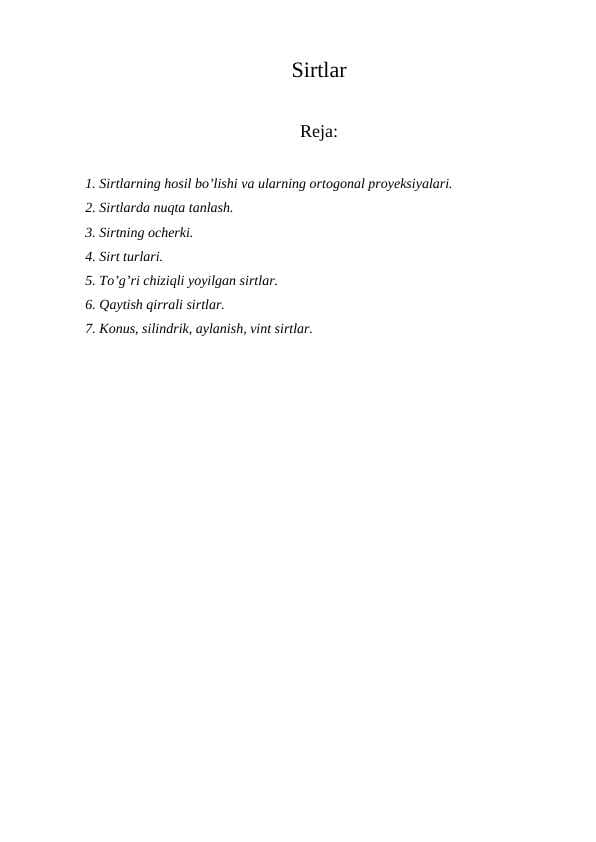 Sirtlar

Reja:

1. Sirtlarning hosil bo’lishi va ularning ortogonal proyeksiyalari.
2. Sirtlarda nuqta tanlash.
3. Sirtning ocherki.
4. Sirt turlari.
5. To’g’ri chiziqli yoyilgan sirtlar.
6. Qaytish qirrali sirtlar.
7. Konus, silindrik, aylanish, vint sirtlar.